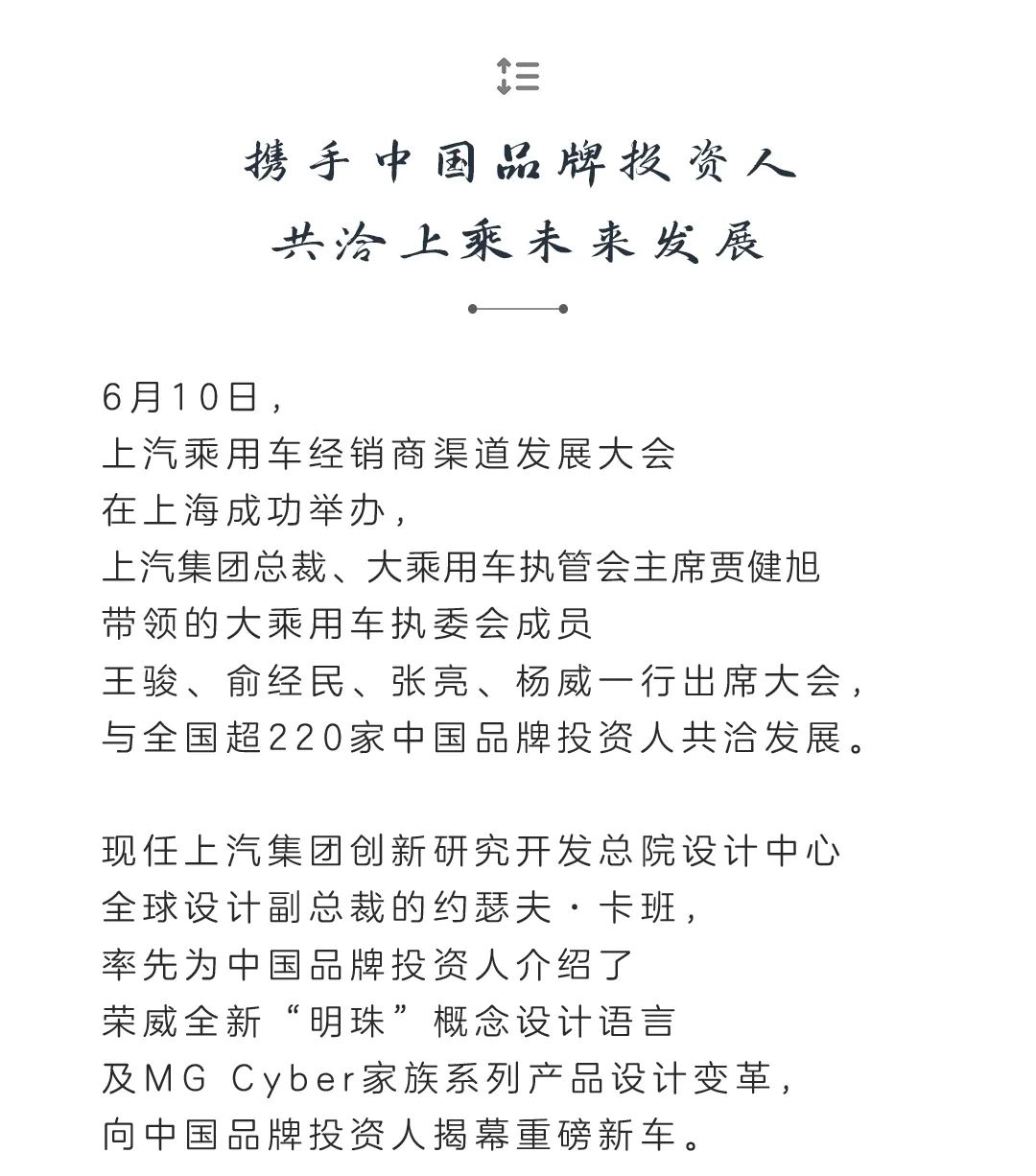 携手中国品牌投资人
共洽上乘未来发展

6月10日，
上汽乘用车经销商渠道发展大会
在上海成功举办，
上汽集团总裁、大乘用车执管会主席贾健旭
带领的大乘用车执委会成员
王骏、俞经民、张亮、杨威一行出席大会，
与全国超220家中国品牌投资人共洽发展。

现任上汽集团创新研究开发总院设计中心
全球设计副总裁的约瑟夫·卡班，
率先为中国品牌投资人介绍了
荣威全新“明珠”概念设计语言
及MG Cyber家族系列产品设计变革，
向中国品牌投资人揭幕重磅新车。